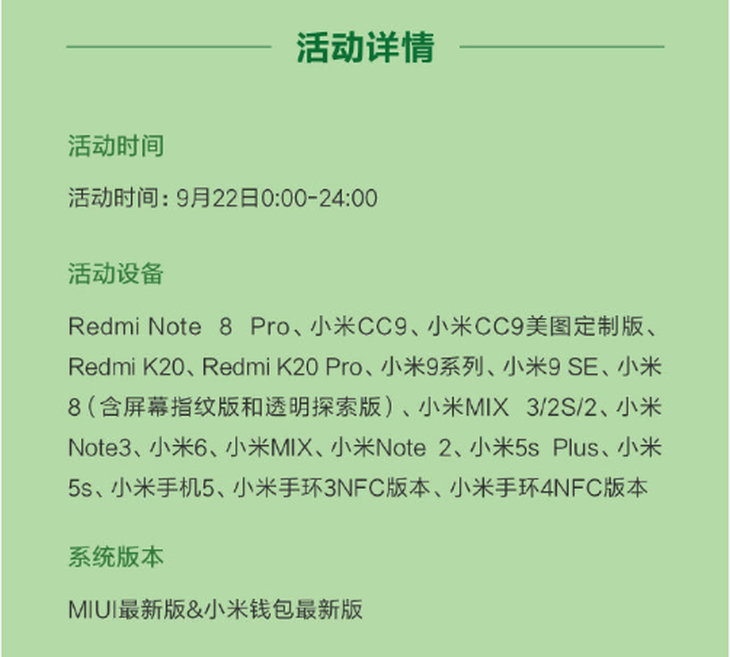 活动详情

活动时间

活动时间：9月22日0:00-24:00

活动设备

Redmi Note 8 Pro、小米CC9、小米CC9美图定制版、Redmi K20、Redmi K20 Pro、小米9系列、小米9 SE、小米8（含屏幕指纹版和透明探索版）、小米MIX 3/2S/2、小米Note3、小米6、小米MIX、小米Note 2、小米5s Plus、小米5s、小米手机5、小米手环3NFC版本、小米手环4NFC版本

系统版本

MIUI最新版&小米钱包最新版